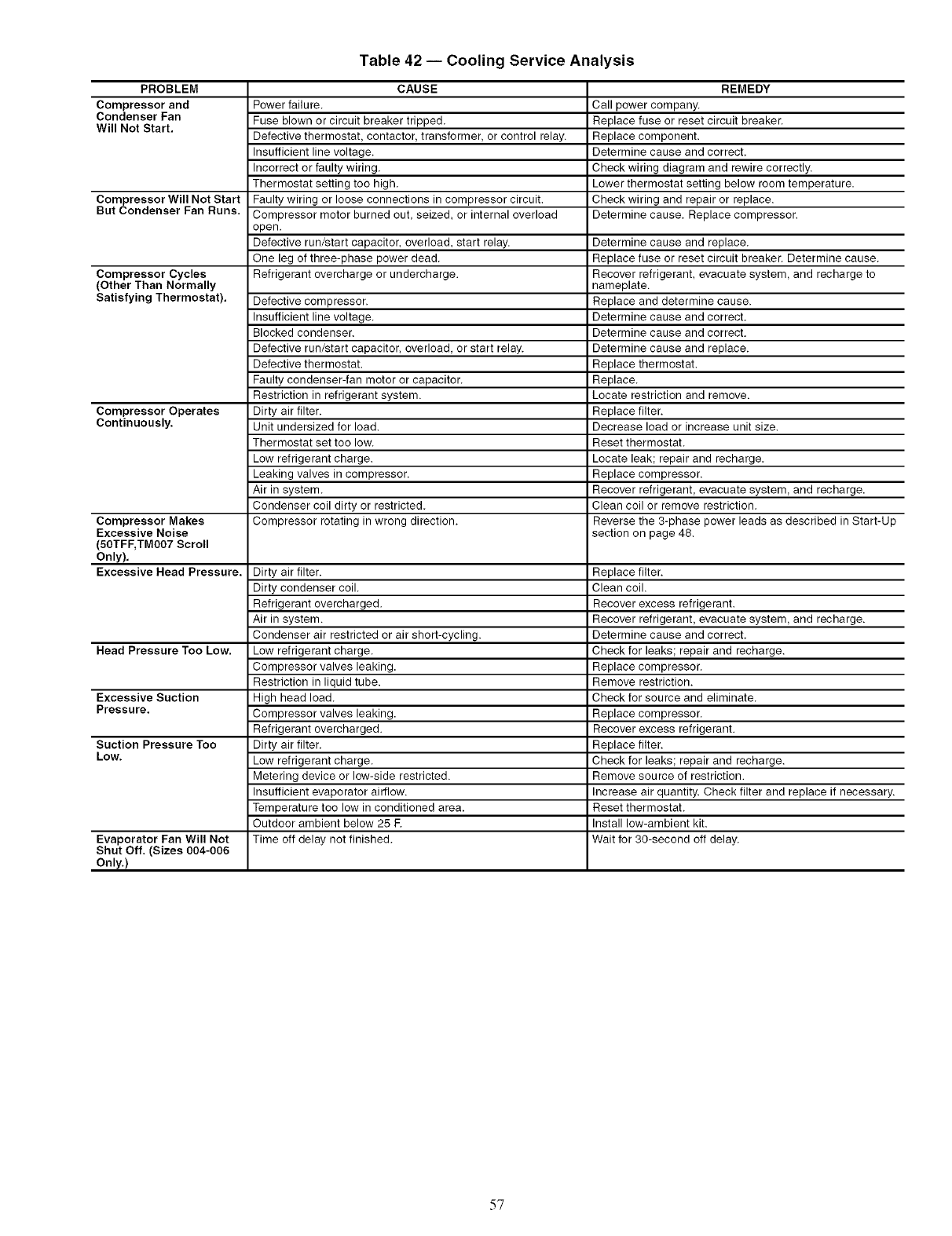 Table 42 — Cooling Service Analysis

| PROBLEM | CAUSE | REMEDY |
|---|---|---|
| Compressor and Condenser Fan Will Not Start. | Power failure. | Call power company. |
| | Fuse blown or circuit breaker tripped. | Replace fuse or reset circuit breaker. |
| | Defective thermostat, contactor, transformer, or control relay. | Replace component. |
| | Insufficient line voltage. | Determine cause and correct. |
| | Incorrect or faulty wiring. | Check wiring diagram and rewire correctly. |
| | Thermostat setting too high. | Lower thermostat setting below room temperature. |
| Compressor Will Not Start But Condenser Fan Runs. | Faulty wiring or loose connections in compressor circuit. | Check wiring and repair or replace. |
| | Compressor motor burned out, seized, or internal overload open. | Determine cause. Replace compressor. |
| | Defective run/start capacitor, overload, start relay. | Determine cause and replace. |
| | One leg of three-phase power dead. | Replace fuse or reset circuit breaker. Determine cause. |
| Compressor Cycles (Other Than Normally Satisfying Thermostat). | Refrigerant overcharge or undercharge. | Recover refrigerant, evacuate system, and recharge to nameplate. |
| | Defective compressor. | Replace and determine cause. |
| | Insufficient line voltage. | Determine cause and correct. |
| | Blocked condenser. | Determine cause and correct. |
| | Defective run/start capacitor, overload, or start relay. | Determine cause and replace. |
| | Defective thermostat. | Replace thermostat. |
| | Faulty condenser-fan motor or capacitor. | Replace. |
| | Restriction in refrigerant system. | Locate restriction and remove. |
| Compressor Operates Continuously. | Dirty air filter. | Replace filter. |
| | Unit undersized for load. | Decrease load or increase unit size. |
| | Thermostat set too low. | Reset thermostat. |
| | Low refrigerant charge. | Locate leak; repair and recharge. |
| | Leaking valves in compressor. | Replace compressor. |
| | Air in system. | Recover refrigerant, evacuate system, and recharge. |
| | Condenser coil dirty or restricted. | Clean coil or remove restriction. |
| Compressor Makes Excessive Noise (50TFF,TM007 Scroll Only). | Compressor rotating in wrong direction. | Reverse the 3-phase power leads as described in Start-Up section on page 48. |
| Excessive Head Pressure. | Dirty air filter. | Replace filter. |
| | Dirty condenser coil. | Clean coil. |
| | Refrigerant overcharged. | Recover excess refrigerant. |
| | Air in system. | Recover refrigerant, evacuate system, and recharge. |
| | Condenser air restricted or air short-cycling. | Determine cause and correct. |
| Head Pressure Too Low. | Low refrigerant charge. | Check for leaks; repair and recharge. |
| | Compressor valves leaking. | Replace compressor. |
| | Restriction in liquid tube. | Remove restriction. |
| Excessive Suction Pressure. | High head load. | Check for source and eliminate. |
| | Compressor valves leaking. | Replace compressor. |
| | Refrigerant overcharged. | Recover excess refrigerant. |
| Suction Pressure Too Low. | Dirty air filter. | Replace filter. |
| | Low refrigerant charge. | Check for leaks; repair and recharge. |
| | Metering device or low-side restricted. | Remove source of restriction. |
| | Insufficient evaporator airflow. | Increase air quantity. Check filter and replace if necessary. |
| | Temperature too low in conditioned area. | Reset thermostat. |
| | Outdoor ambient below 25 F. | Install low-ambient kit. |
| Evaporator Fan Will Not Shut Off. (Sizes 004-006 Only.) | Time off delay not finished. | Wait for 30-second off delay. |

57